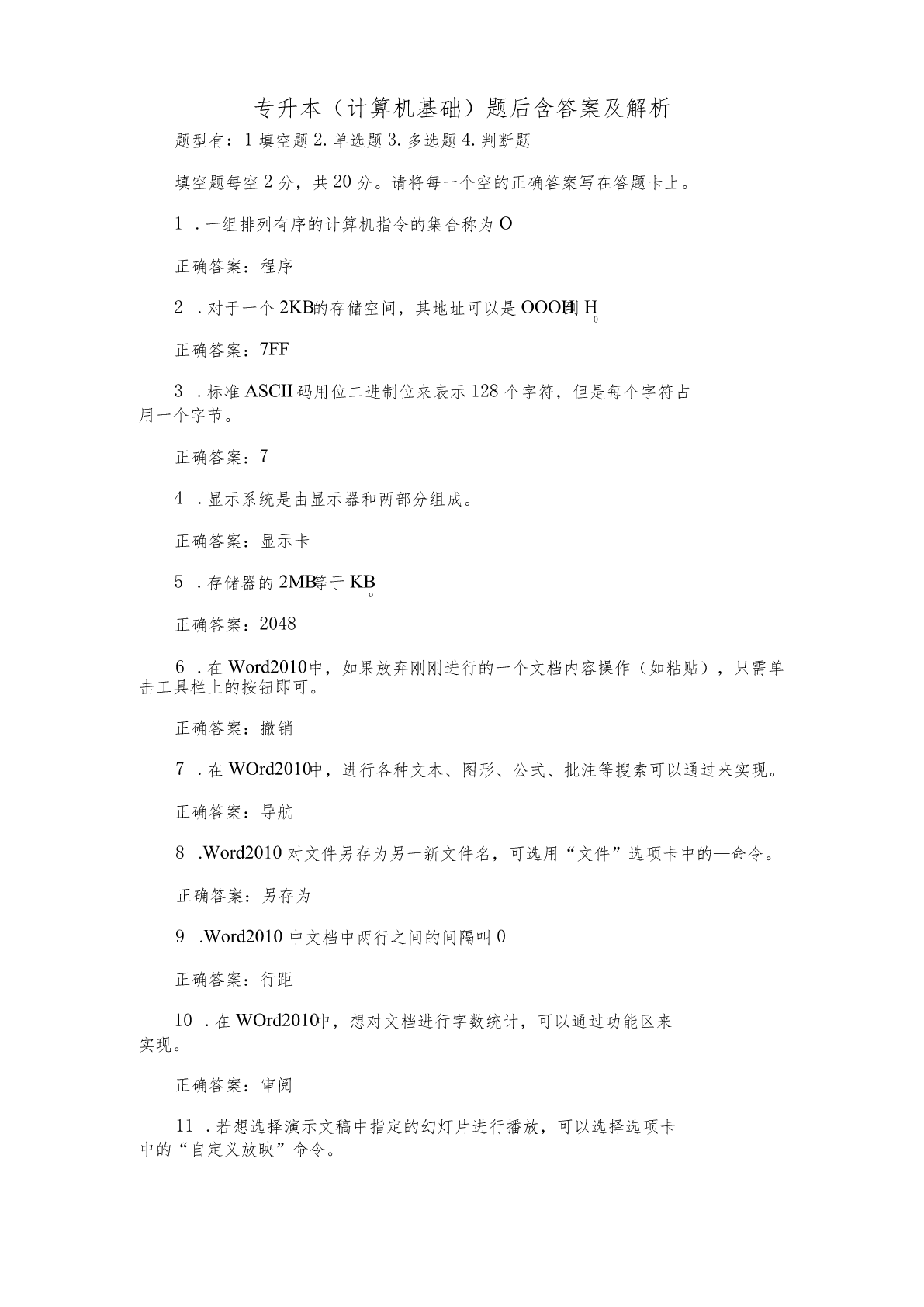 专升本（计算机基础）题后含答案及解析

题型有：1 填空题 2. 单选题 3. 多选题 4. 判断题

填空题每空 2 分，共 20 分。请将每一个空的正确答案写在答题卡上。

1 . 一组排列有序的计算机指令的集合称为 O

正确答案：程序

2 . 对于一个 2KB 的存储空间，其地址可以是 OOOH 到 H。

正确答案：7FF

3 . 标准 ASCII 码用位二进制位来表示 128 个字符，但是每个字符占用一个字节。

正确答案：7

4 . 显示系统是由显示器和两部分组成。

正确答案：显示卡

5 . 存储器的 2MB 等于 KB。

正确答案：2048

6 . 在 Word2010 中，如果放弃刚刚进行的一个文档内容操作（如粘贴），只需单击工具栏上的按钮即可。

正确答案：撤销

7 . 在 WOrd2010 中，进行各种文本、图形、公式、批注等搜索可以通过来实现。

正确答案：导航

8 .Word2010 对文件另存为另一新文件名，可选用“文件”选项卡中的—命令。

正确答案：另存为

9 .Word2010 中文档中两行之间的间隔叫 0

正确答案：行距

10 . 在 WOrd2010 中，想对文档进行字数统计，可以通过功能区来实现。

正确答案：审阅

11 . 若想选择演示文稿中指定的幻灯片进行播放，可以选择选项卡中的“自定义放映”命令。